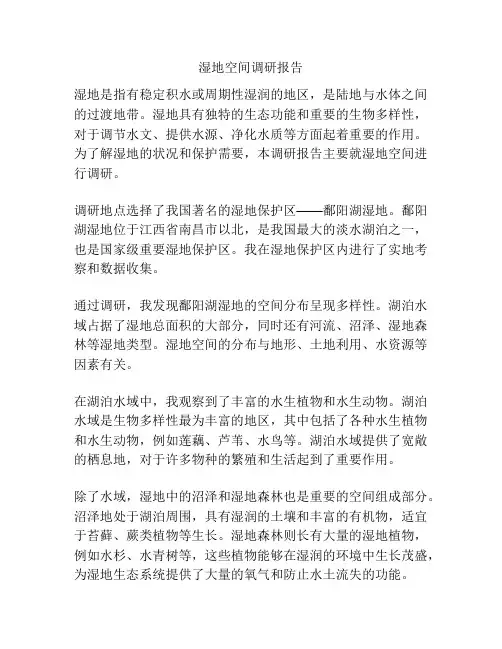 湿地空间调研报告

湿地是指有稳定积水或周期性湿润的地区，是陆地与水体之间的过渡地带。湿地具有独特的生态功能和重要的生物多样性，对于调节水文、提供水源、净化水质等方面起着重要的作用。为了解湿地的状况和保护需要，本调研报告主要就湿地空间进行调研。

调研地点选择了我国著名的湿地保护区——鄱阳湖湿地。鄱阳湖湿地位于江西省南昌市以北，是我国最大的淡水湖泊之一，也是国家级重要湿地保护区。我在湿地保护区内进行了实地考察和数据收集。

通过调研，我发现鄱阳湖湿地的空间分布呈现多样性。湖泊水域占据了湿地总面积的大部分，同时还有河流、沼泽、湿地森林等湿地类型。湿地空间的分布与地形、土地利用、水资源等因素有关。

在湖泊水域中，我观察到了丰富的水生植物和水生动物。湖泊水域是生物多样性最为丰富的地区，其中包括了各种水生植物和水生动物，例如莲藕、芦苇、水鸟等。湖泊水域提供了宽敞的栖息地，对于许多物种的繁殖和生活起到了重要作用。

除了水域，湿地中的沼泽和湿地森林也是重要的空间组成部分。沼泽地处于湖泊周围，具有湿润的土壤和丰富的有机物，适宜于苔藓、蕨类植物等生长。湿地森林则长有大量的湿地植物，例如水杉、水青树等，这些植物能够在湿润的环境中生长茂盛，为湿地生态系统提供了大量的氧气和防止水土流失的功能。